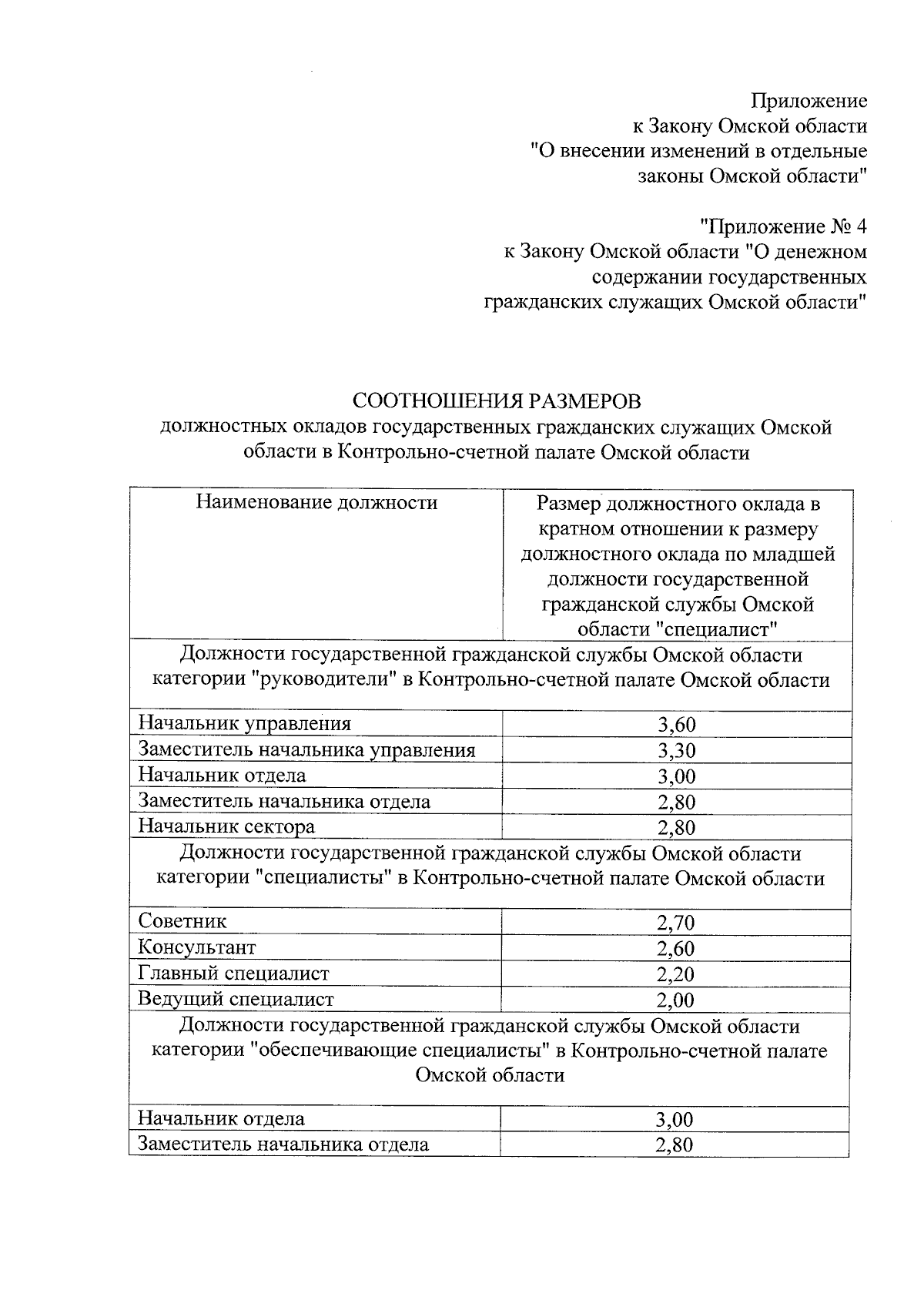 Приложение
к Закону Омской области
"О внесении изменений в отдельные
законы Омской области"

"Приложение № 4
к Закону Омской области "О денежном
содержании государственных
гражданских служащих Омской области"

СООТНОШЕНИЯ РАЗМЕРОВ
должностных окладов государственных гражданских служащих Омской области в Контрольно-счетной палате Омской области

| Наименование должности | Размер должностного оклада в кратном отношении к размеру должностного оклада по младшей должности государственной гражданской службы Омской области "специалист" |
|---|---|
| Должности государственной гражданской службы Омской области категории "руководители" в Контрольно-счетной палате Омской области | |
| Начальник управления | 3,60 |
| Заместитель начальника управления | 3,30 |
| Начальник отдела | 3,00 |
| Заместитель начальника отдела | 2,80 |
| Начальник сектора | 2,80 |
| Должности государственной гражданской службы Омской области категории "специалисты" в Контрольно-счетной палате Омской области | |
| Советник | 2,70 |
| Консультант | 2,60 |
| Главный специалист | 2,20 |
| Ведущий специалист | 2,00 |
| Должности государственной гражданской службы Омской области категории "обеспечивающие специалисты" в Контрольно-счетной палате Омской области | |
| Начальник отдела | 3,00 |
| Заместитель начальника отдела | 2,80 |